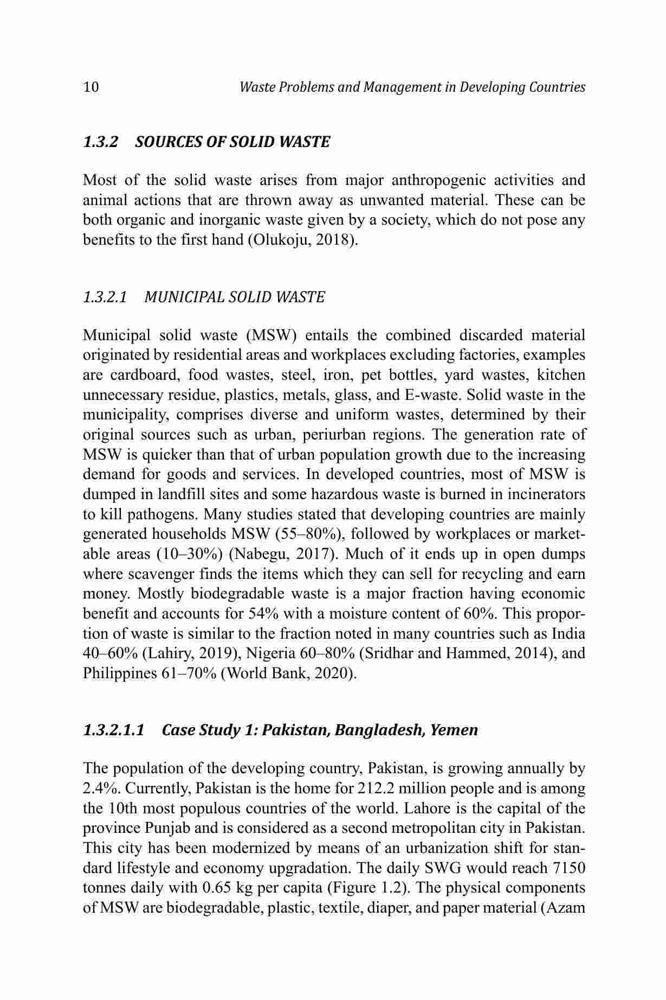 10 Waste Problems and Management in Developing Countries

1.3.2 SOURCES OF SOLID WASTE

Most of the solid waste arises from major anthropogenic activities and animal actions that are thrown away as unwanted material. These can be both organic and inorganic waste given by a society, which do not pose any benefits to the first hand (Olukoju, 2018).

1.3.2.1 MUNICIPAL SOLID WASTE

Municipal solid waste (MSW) entails the combined discarded material originated by residential areas and workplaces excluding factories, examples are cardboard, food wastes, steel, iron, pet bottles, yard wastes, kitchen unnecessary residue, plastics, metals, glass, and E-waste. Solid waste in the municipality, comprises diverse and uniform wastes, determined by their original sources such as urban, periurban regions. The generation rate of MSW is quicker than that of urban population growth due to the increasing demand for goods and services. In developed countries, most of MSW is dumped in landfill sites and some hazardous waste is burned in incinerators to kill pathogens. Many studies stated that developing countries are mainly generated households MSW (55–80%), followed by workplaces or marketable areas (10–30%) (Nabegu, 2017). Much of it ends up in open dumps where scavenger finds the items which they can sell for recycling and earn money. Mostly biodegradable waste is a major fraction having economic benefit and accounts for 54% with a moisture content of 60%. This proportion of waste is similar to the fraction noted in many countries such as India 40–60% (Lahiry, 2019), Nigeria 60–80% (Sridhar and Hammed, 2014), and Philippines 61–70% (World Bank, 2020).

1.3.2.1.1 Case Study 1: Pakistan, Bangladesh, Yemen

The population of the developing country, Pakistan, is growing annually by 2.4%. Currently, Pakistan is the home for 212.2 million people and is among the 10th most populous countries of the world. Lahore is the capital of the province Punjab and is considered as a second metropolitan city in Pakistan. This city has been modernized by means of an urbanization shift for standard lifestyle and economy upgradation. The daily SWG would reach 7150 tonnes daily with 0.65 kg per capita (Figure 1.2). The physical components of MSW are biodegradable, plastic, textile, diaper, and paper material (Azam